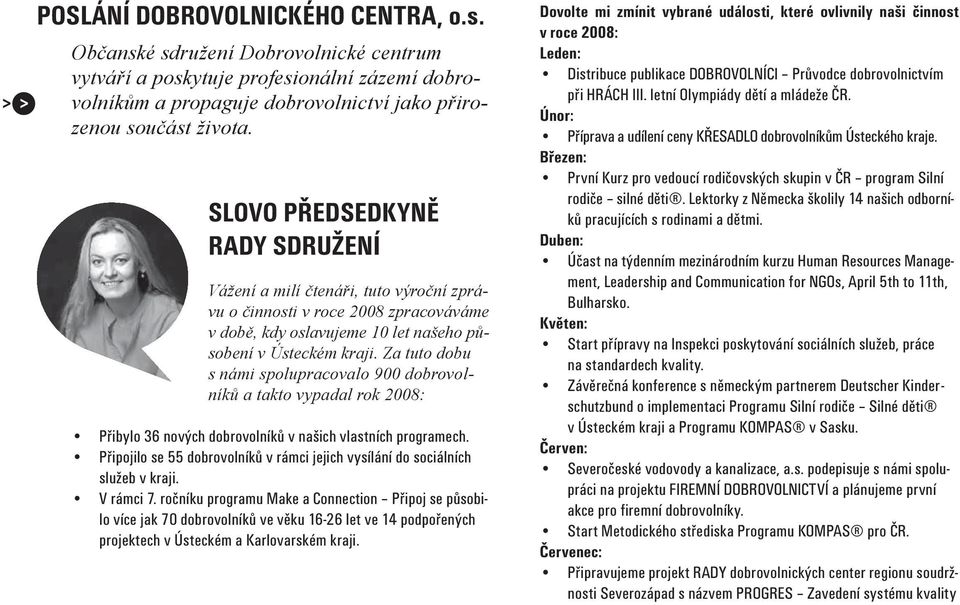 POSLÁNÍ DOBROVOLNICKÉHO CENTRA, o.s.

Občanské sdružení Dobrovolnické centrum vytváří a poskytuje profesionální zázemí dobrovolníkům a propaguje dobrovolnictví jako přirozenou součást života.

SLOVO PŘEDSEDKYNĚ RADY SDRUŽENÍ

Vážení a milí čtenáři, tuto výroční zprávu o činnosti v roce 2008 zpracováváme v době, kdy oslavujeme 10 let našeho působení v Ústeckém kraji. Za tuto dobu s námi spolupracovalo 900 dobrovolníků a takto vypadal rok 2008:

• Přibylo 36 nových dobrovolníků v našich vlastních programech.
• Připojilo se 55 dobrovolníků v rámci jejich vysílání do sociálních služeb v kraji.
• V rámci 7. ročníku programu Make a Connection – Připoj se působilo více jak 70 dobrovolníků ve věku 16-26 let ve 14 podpořených projektech v Ústeckém a Karlovarském kraji.

Dovolte mi zmínit vybrané události, které ovlivnily naši činnost v roce 2008:
Leden:
• Distribuce publikace DOBROVOLNÍCI – Průvodce dobrovolnictvím při HRÁCH III. letní Olympiády dětí a mládeže ČR.
Únor:
• Příprava a udílení ceny KŘESADLO dobrovolníkům Ústeckého kraje.
Březen:
• První Kurz pro vedoucí rodičovských skupin v ČR – program Silní rodiče – silné děti®. Lektorky z Německa školily 14 našich odborníků pracujících s rodinami a dětmi.
Duben:
• Účast na týdenním mezinárodním kurzu Human Resources Management, Leadership and Communication for NGOs, April 5th to 11th, Bulharsko.
Květen:
• Start přípravy na Inspekci poskytování sociálních služeb, práce na standardech kvality.
• Závěrečná konference s německým partnerem Deutscher Kinderschutzbund o implementaci Programu Silní rodiče – Silné děti® v Ústeckém kraji a Programu KOMPAS® v Sasku.
Červen:
• Severočeské vodovody a kanalizace, a.s. podepisuje s námi spolupráci na projektu FIREMNÍ DOBROVOLNICTVÍ a plánujeme první akce pro firemní dobrovolníky.
• Start Metodického střediska Programu KOMPAS® pro ČR.
Červenec:
• Připravujeme projekt RADY dobrovolnických center regionu soudržnosti Severozápad s názvem PROGRES – Zavedení systému kvality